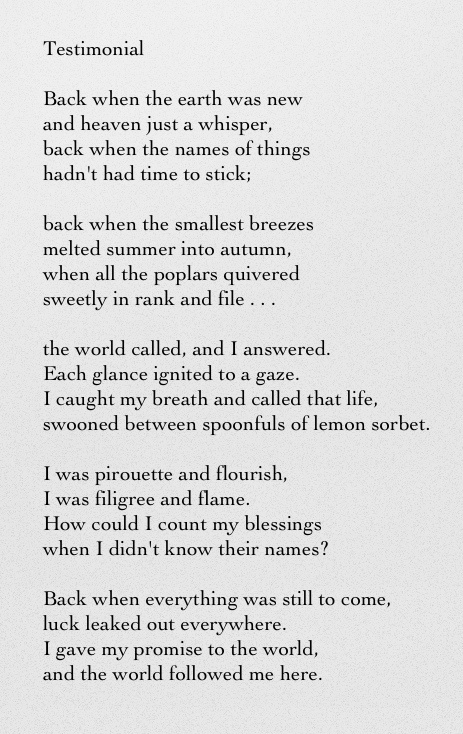 Testimonial

Back when the earth was new
and heaven just a whisper,
back when the names of things
hadn't had time to stick;

back when the smallest breezes
melted summer into autumn,
when all the poplars quivered
sweetly in rank and file . . .

the world called, and I answered.
Each glance ignited to a gaze.
I caught my breath and called that life,
swooned between spoonfuls of lemon sorbet.

I was pirouette and flourish,
I was filigree and flame.
How could I count my blessings
when I didn't know their names?

Back when everything was still to come,
luck leaked out everywhere.
I gave my promise to the world,
and the world followed me here.